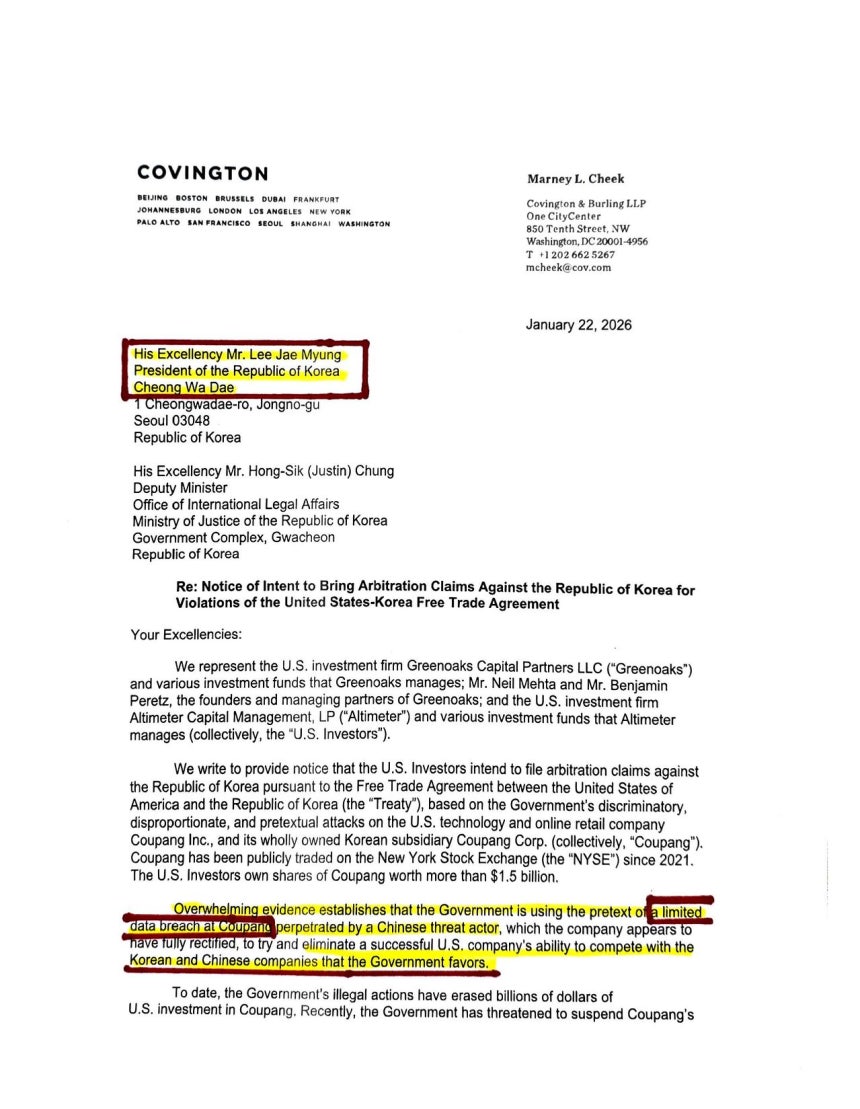 COVINGTON

BEIJING BOSTON BRUSSELS DUBAI FRANKFURT
JOHANNESBURG LONDON LOS ANGELES NEW YORK
PALO ALTO SAN FRANCISCO SEOUL SHANGHAI WASHINGTON

Marney L. Cheek

Covington & Burling LLP
One CityCenter
850 Tenth Street, NW
Washington, DC 20001-4956
T +1 202 662 5267
mcheek@cov.com

January 22, 2026

His Excellency Mr. Lee Jae Myung
President of the Republic of Korea
Cheong Wa Dae
1 Cheongwadae-ro, Jongno-gu
Seoul 03048
Republic of Korea

His Excellency Mr. Hong-Sik (Justin) Chung
Deputy Minister
Office of International Legal Affairs
Ministry of Justice of the Republic of Korea
Government Complex, Gwacheon
Republic of Korea

Re: Notice of Intent to Bring Arbitration Claims Against the Republic of Korea for Violations of the United States-Korea Free Trade Agreement

Your Excellencies:

We represent the U.S. investment firm Greenoaks Capital Partners LLC ("Greenoaks") and various investment funds that Greenoaks manages; Mr. Neil Mehta and Mr. Benjamin Peretz, the founders and managing partners of Greenoaks; and the U.S. investment firm Altimeter Capital Management, LP ("Altimeter") and various investment funds that Altimeter manages (collectively, the "U.S. Investors").

We write to provide notice that the U.S. Investors intend to file arbitration claims against the Republic of Korea pursuant to the Free Trade Agreement between the United States of America and the Republic of Korea (the "Treaty"), based on the Government's discriminatory, disproportionate, and pretextual attacks on the U.S. technology and online retail company Coupang Inc., and its wholly owned Korean subsidiary Coupang Corp. (collectively, "Coupang"). Coupang has been publicly traded on the New York Stock Exchange (the "NYSE") since 2021. The U.S. Investors own shares of Coupang worth more than $1.5 billion.

Overwhelming evidence establishes that the Government is using the pretext of a limited data breach at Coupang perpetrated by a Chinese threat actor, which the company appears to have fully rectified, to try and eliminate a successful U.S. company's ability to compete with the Korean and Chinese companies that the Government favors.

To date, the Government's illegal actions have erased billions of dollars of U.S. investment in Coupang. Recently, the Government has threatened to suspend Coupang's